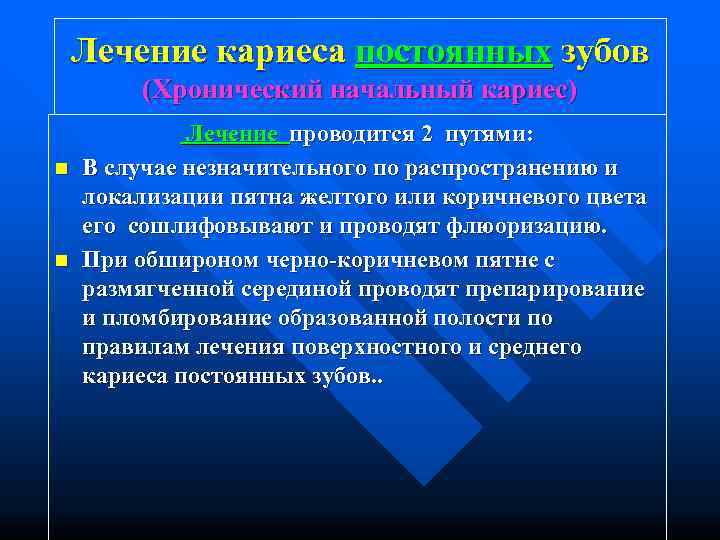 Лечение кариеса постоянных зубов
(Хронический начальный кариес)

Лечение проводится 2 путями:

В случае незначительного по распространению и локализации пятна желтого или коричневого цвета его сошлифовывают и проводят флюоризацию.

При обшироном черно-коричневом пятне с размягченной серединой проводят препарирование и пломбирование образованной полости по правилам лечения поверхностного и среднего кариеса постоянных зубов..